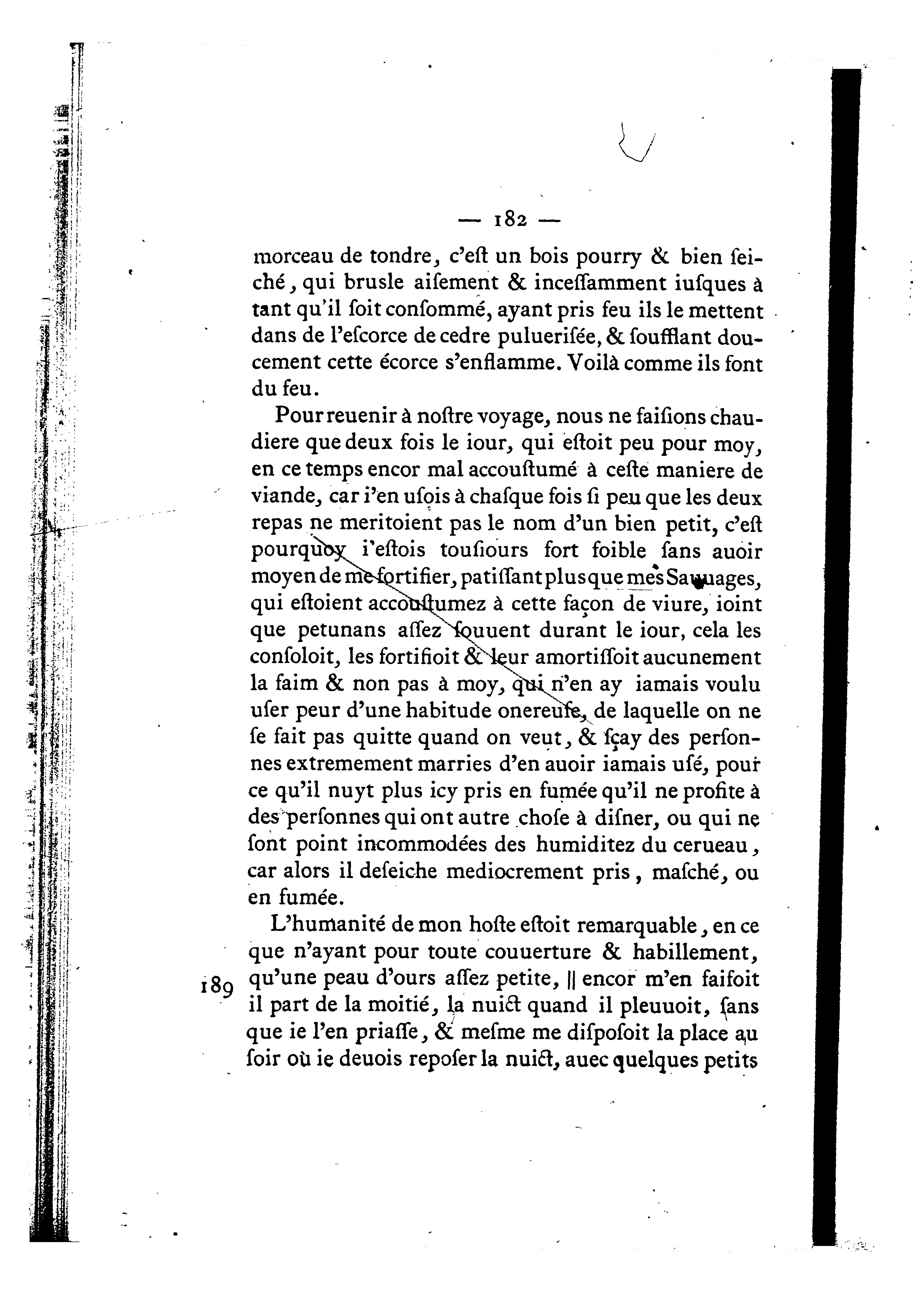 — 182 —

morceau de tondre, c'eſt un bois pourry & bien ſeiché, qui brusle aiſement & inceſſamment iuſques à tant qu'il ſoit conſommé, ayant pris feu ils le mettent dans de l'eſcorce de cedre pulueriſée, & ſoufflant doucement cette écorce s'enflamme. Voilà comme ils font du feu.

Pour reuenir à noſtre voyage, nous ne faiſions chaudiere que deux fois le iour, qui eſtoit peu pour moy, en ce temps encor mal accouſtumé à ceſte maniere de viande, car i'en uſois à chaſque fois ſi peu que les deux repas ne meritoient pas le nom d'un bien petit, c'eſt pourquoy i'eſtois touſiours fort foible ſans auoir moyen de me fortifier, patiſſant plus que mes Sauuages, qui eſtoient accouſtumez à cette façon de viure, ioint que petunans aſſez ſouuent durant le iour, cela les conſoloit, les fortifioit & leur amortiſſoit aucunement la faim & non pas à moy, qui n'en ay iamais voulu uſer peur d'une habitude onereuſe, de laquelle on ne ſe fait pas quitte quand on veut, & ſçay des perſonnes extremement marries d'en auoir iamais uſé, pour ce qu'il nuyt plus icy pris en fumée qu'il ne profite à des perſonnes qui ont autre choſe à diſner, ou qui ne ſont point incommodées des humiditez du cerueau, car alors il deſeiche mediocrement pris, maſché, ou en fumée.

L'humanité de mon hoſte eſtoit remarquable, en ce que n'ayant pour toute couuerture & habillement, qu'une peau d'ours aſſez petite, || encor m'en faiſoit il part de la moitié, la nuict quand il pleuuoit, ſans que ie l'en priaſſe, & meſme me diſpoſoit la place au ſoir où ie deuois repoſer la nuict, auec quelques petits

189